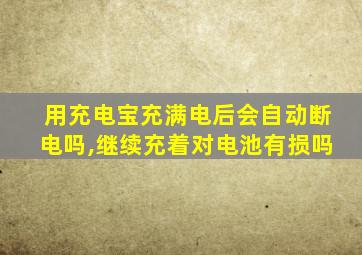 用充电宝充满电后会自动断电吗,继续充着对电池有损吗